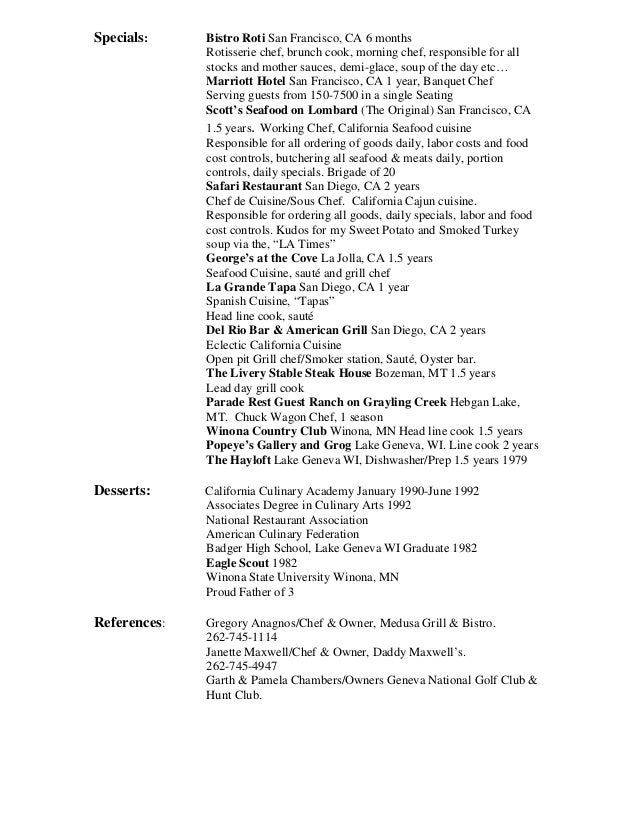 Specials:

Bistro Roti San Francisco, CA 6 months
Rotisserie chef, brunch cook, morning chef, responsible for all stocks and mother sauces, demi-glace, soup of the day etc…
Marriott Hotel San Francisco, CA 1 year, Banquet Chef
Serving guests from 150-7500 in a single Seating
Scott's Seafood on Lombard (The Original) San Francisco, CA 1.5 years. Working Chef, California Seafood cuisine
Responsible for all ordering of goods daily, labor costs and food cost controls, butchering all seafood & meats daily, portion controls, daily specials. Brigade of 20
Safari Restaurant San Diego, CA 2 years
Chef de Cuisine/Sous Chef. California Cajun cuisine.
Responsible for ordering all goods, daily specials, labor and food cost controls. Kudos for my Sweet Potato and Smoked Turkey soup via the, "LA Times"
George's at the Cove La Jolla, CA 1.5 years
Seafood Cuisine, sauté and grill chef
La Grande Tapa San Diego, CA 1 year
Spanish Cuisine, "Tapas"
Head line cook, sauté
Del Rio Bar & American Grill San Diego, CA 2 years
Eclectic California Cuisine
Open pit Grill chef/Smoker station, Sauté, Oyster bar.
The Livery Stable Steak House Bozeman, MT 1.5 years
Lead day grill cook
Parade Rest Guest Ranch on Grayling Creek Hebgan Lake, MT. Chuck Wagon Chef, 1 season
Winona Country Club Winona, MN Head line cook 1.5 years
Popeye's Gallery and Grog Lake Geneva, WI. Line cook 2 years
The Hayloft Lake Geneva WI, Dishwasher/Prep 1.5 years 1979

Desserts:

California Culinary Academy January 1990-June 1992
Associates Degree in Culinary Arts 1992
National Restaurant Association
American Culinary Federation
Badger High School, Lake Geneva WI Graduate 1982
Eagle Scout 1982
Winona State University Winona, MN
Proud Father of 3

References:

Gregory Anagnos/Chef & Owner, Medusa Grill & Bistro.
262-745-1114
Janette Maxwell/Chef & Owner, Daddy Maxwell's.
262-745-4947
Garth & Pamela Chambers/Owners Geneva National Golf Club & Hunt Club.